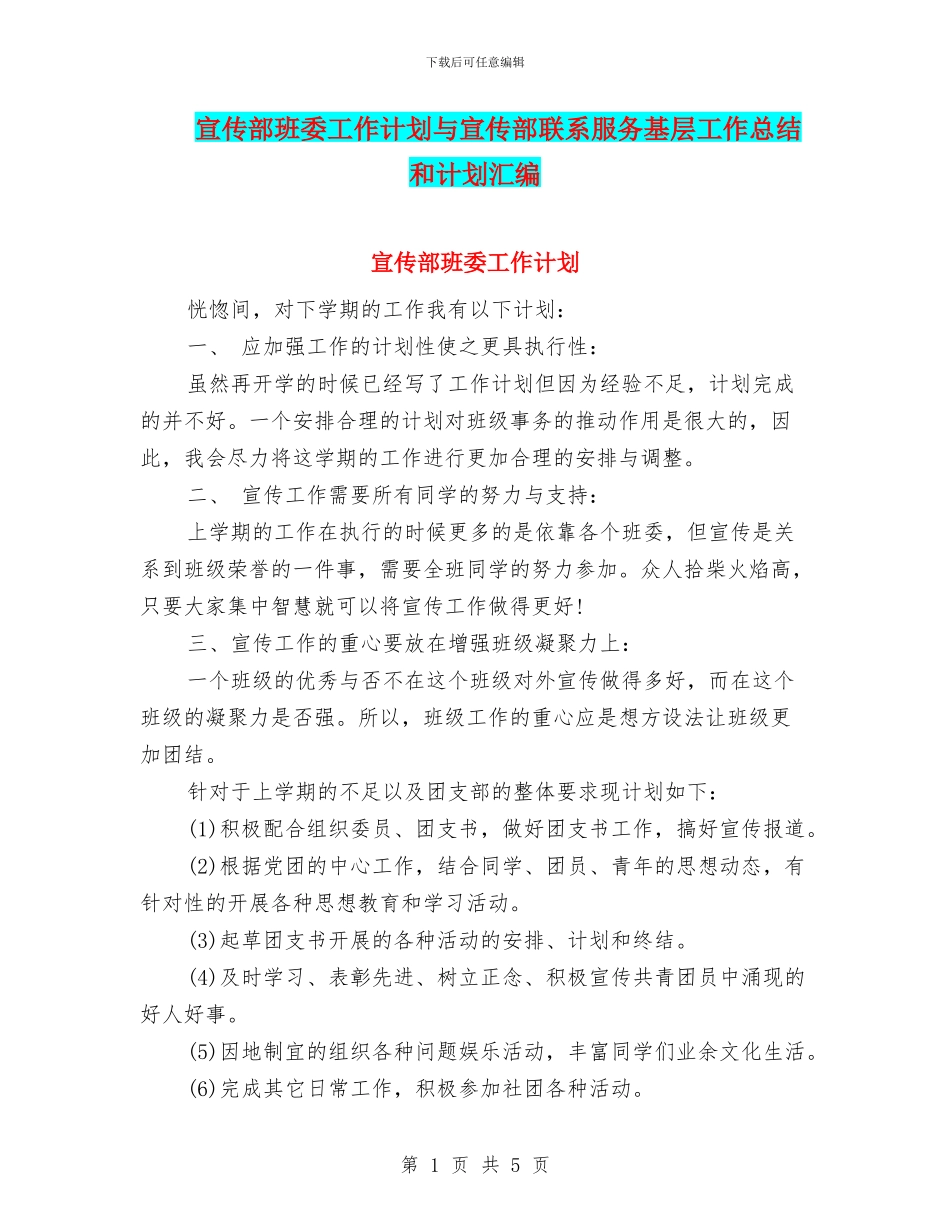 下载后可任意编辑

宣传部班委工作计划与宣传部联系服务基层工作总结和计划汇编

宣传部班委工作计划

恍惚间，对下学期的工作我有以下计划：

一、 应加强工作的计划性使之更具执行性：

虽然再开学的时候已经写了工作计划但因为经验不足，计划完成的并不好。一个安排合理的计划对班级事务的推动作用是很大的，因此，我会尽力将这学期的工作进行更加合理的安排与调整。

二、 宣传工作需要所有同学的努力与支持：

上学期的工作在执行的时候更多的是依靠各个班委，但宣传是关系到班级荣誉的一件事，需要全班同学的努力参加。众人拾柴火焰高，只要大家集中智慧就可以将宣传工作做得更好！

三、宣传工作的重心要放在增强班级凝聚力上：

一个班级的优秀与否不在这个班级对外宣传做得多好，而在这个班级的凝聚力是否强。所以，班级工作的重心应是想方设法让班级更加团结。

针对于上学期的不足以及团支部的整体要求现计划如下：

(1)积极配合组织委员、团支书，做好团支书工作，搞好宣传报道。

(2)根据党团的中心工作，结合同学、团员、青年的思想动态，有针对性的开展各种思想教育和学习活动。

(3)起草团支书开展的各种活动的安排、计划和终结。

(4)及时学习、表彰先进、树立正念、积极宣传共青团员中涌现的好人好事。

(5)因地制宜的组织各种问题娱乐活动，丰富同学们业余文化生活。

(6)完成其它日常工作，积极参加社团各种活动。

第 1 页 共 5 页